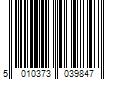 5 010373 039847